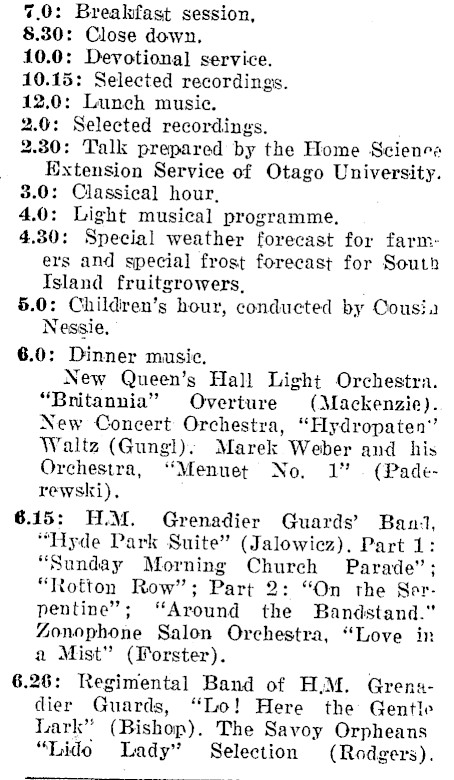 7.0: Breakfast session.
8.30: Close down.
10.0: Devotional service.
10.15: Selected recordings.
12.0: Lunch music.
2.0: Selected recordings.
2.30: Talk prepared by the Home Science Extension Service of Otago University.
3.0: Classical hour.
4.0: Light musical programme.
4.30: Special weather forecast for farmers and special frost forecast for South Island fruitgrowers.
5.0: Children's hour, conducted by Cousin Nessie.

6.0: Dinner music.
New Queen's Hall Light Orchestra. "Britannia" Overture (Mackenzie). New Concert Orchestra, "Hydropaten" Waltz (Gungl). Marek Weber and his Orchestra, "Menuet No. 1" (Paderewski).

6.15: H.M. Grenadier Guards' Band, "Hyde Park Suite" (Jalowicz). Part 1: "Sunday Morning Church Parade"; "Rotton Row"; Part 2: "On the Serpentine"; "Around the Bandstand." Zonophone Salon Orchestra, "Love in a Mist" (Forster).

6.26: Regimental Band of H.M. Grenadier Guards, "Lo! Here the Gentle Lark" (Bishop). The Savoy Orpheans "Lido Lady" Selection (Rodgers).